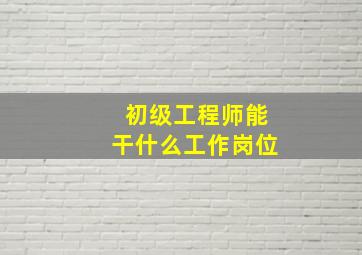 初级工程师能
干什么工作岗位